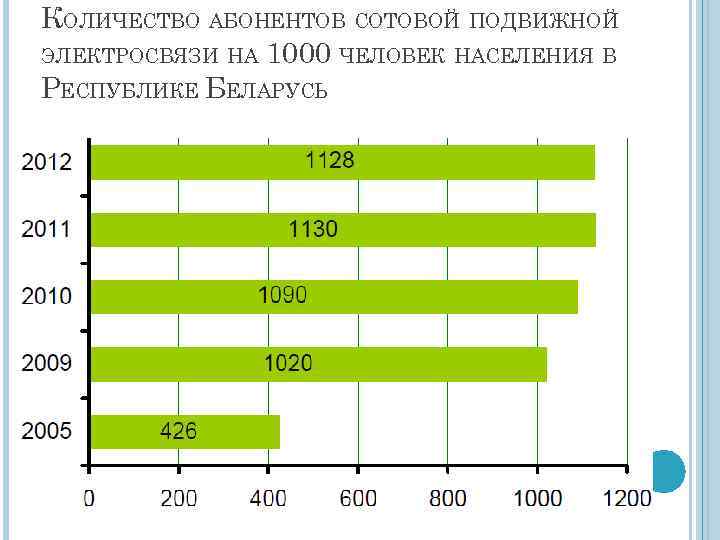 Количество абонентов сотовой подвижной электросвязи на 1000 человек населения в Республике Беларусь

2012
1128
2011
1130
2010
1090
2009
1020
2005
426

0
200
400
600
800
1000
1200